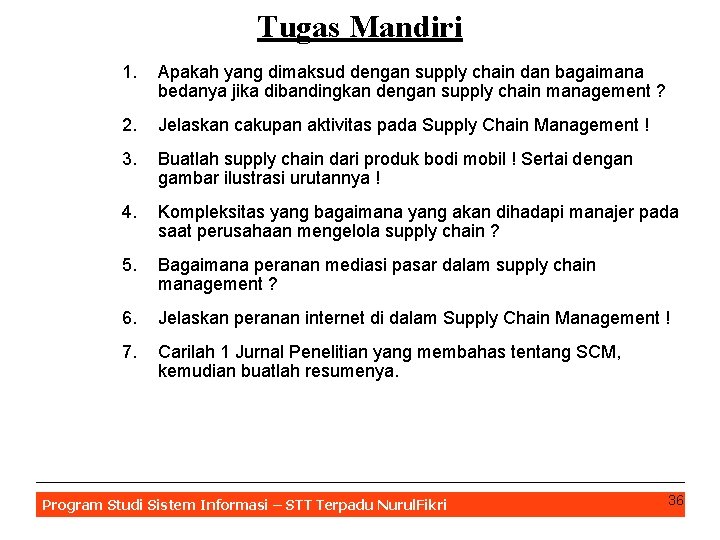 Tugas Mandiri

1. Apakah yang dimaksud dengan supply chain dan bagaimana bedanya jika dibandingkan dengan supply chain management ?

2. Jelaskan cakupan aktivitas pada Supply Chain Management !

3. Buatlah supply chain dari produk bodi mobil ! Sertai dengan gambar ilustrasi urutannya !

4. Kompleksitas yang bagaimana yang akan dihadapi manajer pada saat perusahaan mengelola supply chain ?

5. Bagaimana peranan mediasi pasar dalam supply chain management ?

6. Jelaskan peranan internet di dalam Supply Chain Management !

7. Carilah 1 Jurnal Penelitian yang membahas tentang SCM, kemudian buatlah resumenya.

Program Studi Sistem Informasi – STT Terpadu NurulFikri

36